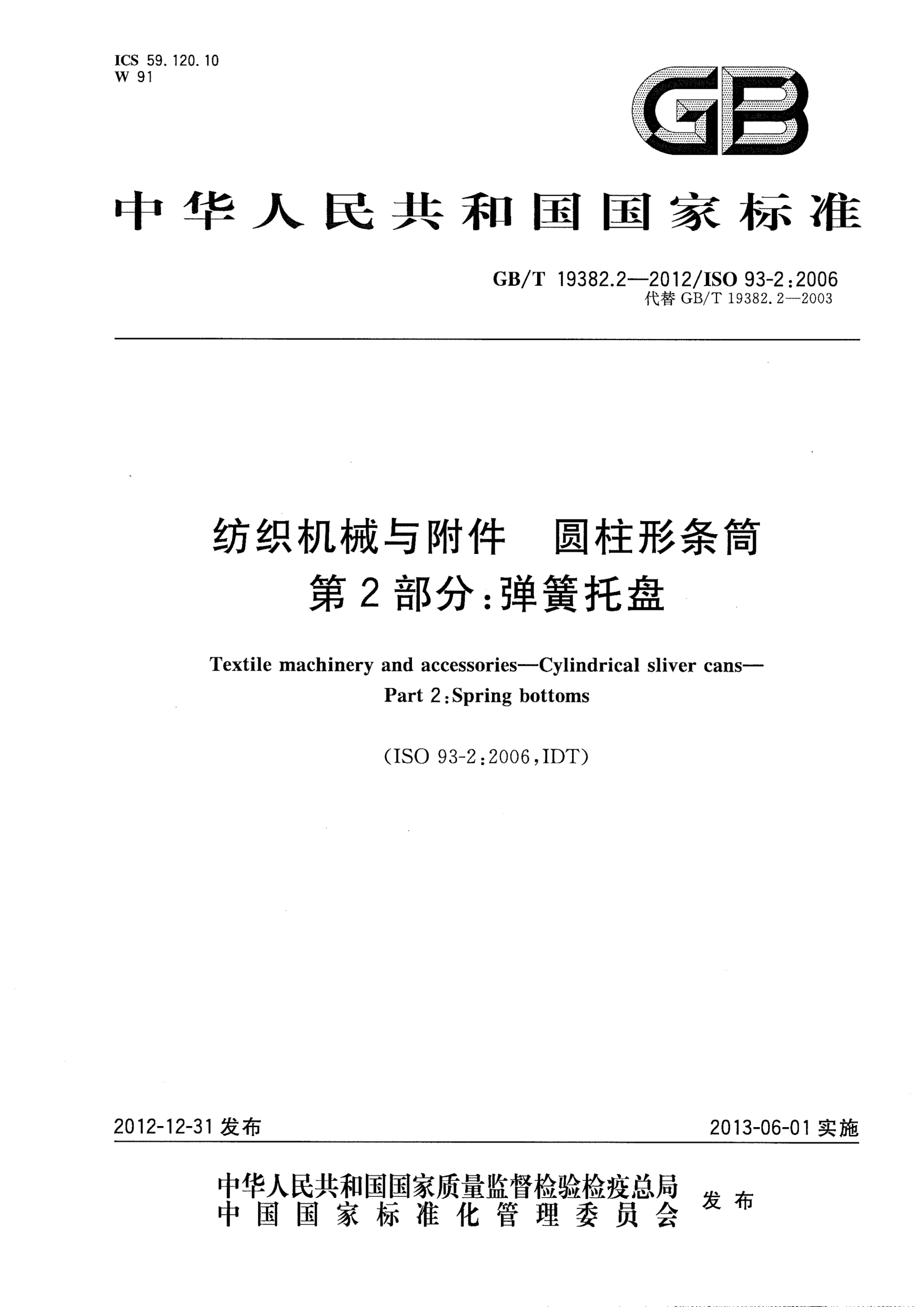 ICS 59.120.10
W 91

GB

中华人民共和国国家标准

GB/T 19382.2—2012/ISO 93-2:2006
代替 GB/T 19382.2—2003

纺织机械与附件 圆柱形条筒
第2部分:弹簧托盘

Textile machinery and accessories—Cylindrical sliver cans—
Part 2:Spring bottoms

(ISO 93-2:2006,IDT)

2012-12-31 发布

2013-06-01 实施

中华人民共和国国家质量监督检验检疫总局
中国国家标准化管理委员会
发布